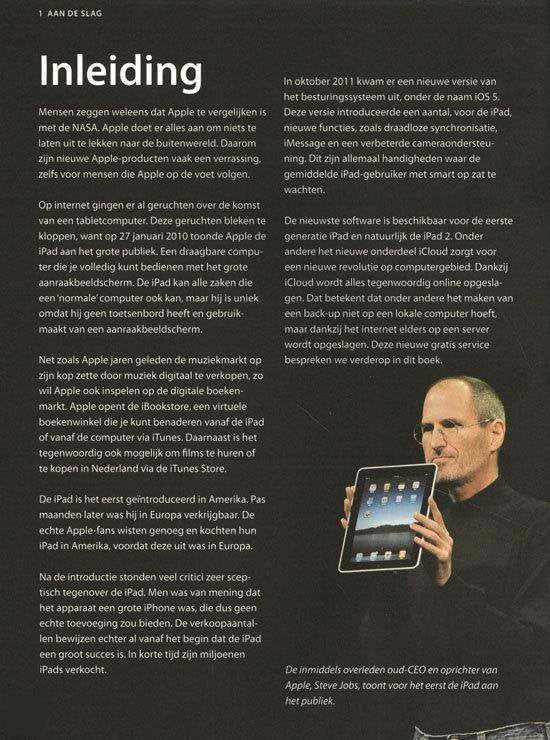 1 AAN DE SLAG

Inleiding

Mensen zeggen weleens dat Apple te vergelijken is met de NASA. Apple doet er alles aan om niets te laten uit te lekken naar de buitenwereld. Daarom zijn nieuwe Apple-producten vaak een verrassing, zelfs voor mensen die Apple op de voet volgen.

Op internet gingen er al geruchten over de komst van een tabletcomputer. Deze geruchten bleken te kloppen, want op 27 januari 2010 toonde Apple de iPad aan het grote publiek. Een draagbare computer die je volledig kunt bedienen met het grote aanraakbeeldscherm. De iPad kan alle zaken die een 'normale' computer ook kan, maar hij is uniek omdat hij geen toetsenbord heeft en gebruikmaakt van een aanraakbeeldscherm.

Net zoals Apple jaren geleden de muziekmarkt op zijn kop zette door muziek digitaal te verkopen, zo wil Apple ook inspelen op de digitale boekenmarkt. Apple opent de iBookstore, een virtuele boekenwinkel die je kunt benaderen vanaf de iPad of vanaf de computer via iTunes. Daarnaast is het tegenwoordig ook mogelijk om films te huren of te kopen in Nederland via de iTunes Store.

De iPad is het eerst geïntroduceerd in Amerika. Pas maanden later was hij in Europa verkrijgbaar. De echte Apple-fans wisten genoeg en kochten hun iPad in Amerika, voordat deze uit was in Europa.

Na de introductie stonden veel critici zeer sceptisch tegenover de iPad. Men was van mening dat het apparaat een grote iPhone was, die dus geen echte toevoeging zou bieden. De verkoopaantallen bewijzen echter al vanaf het begin dat de iPad een groot succes is. In korte tijd zijn miljoenen iPads verkocht.

In oktober 2011 kwam er een nieuwe versie van het besturingssysteem uit, onder de naam iOS 5. Deze versie introduceerde een aantal, voor de iPad, nieuwe functies, zoals draadloze synchronisatie, iMessage en een verbeterde cameraondersteuning. Dit zijn allemaal handigheden waar de gemiddelde iPad-gebruiker met smart op zat te wachten.

De nieuwste software is beschikbaar voor de eerste generatie iPad en natuurlijk de iPad 2. Onder andere het nieuwe onderdeel iCloud zorgt voor een nieuwe revolutie op computergebied. Dankzij iCloud wordt alles tegenwoordig online opgeslagen. Dat betekent dat onder andere het maken van een back-up niet op een lokale computer hoeft, maar dankzij het internet elders op een server wordt opgeslagen. Deze nieuwe gratis service bespreken we verderop in dit boek.

De inmiddels overleden oud-CEO en oprichter van Apple, Steve Jobs, toont voor het eerst de iPad aan het publiek.